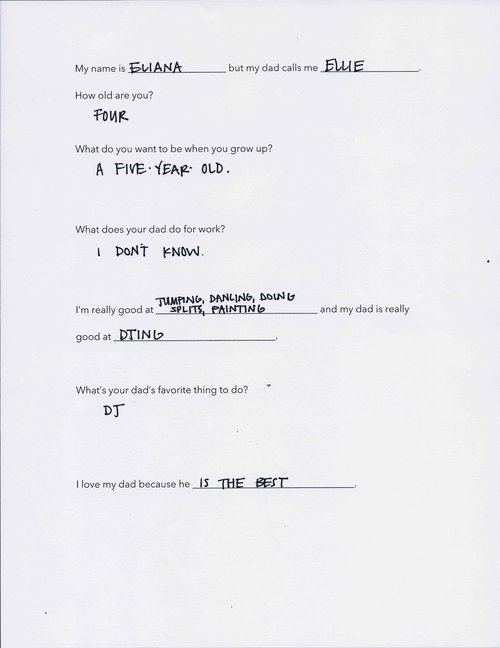 My name is ELIANA but my dad calls me ELLIE.

How old are you?

FOUR

What do you want to be when you grow up?

A FIVE-YEAR-OLD.

What does your dad do for work?

I DON'T KNOW.

I'm really good at JUMPING, DANCING, DOING SPLITS, PAINTING and my dad is really good at DJING.

What's your dad's favorite thing to do?

DJ

I love my dad because he IS THE BEST.